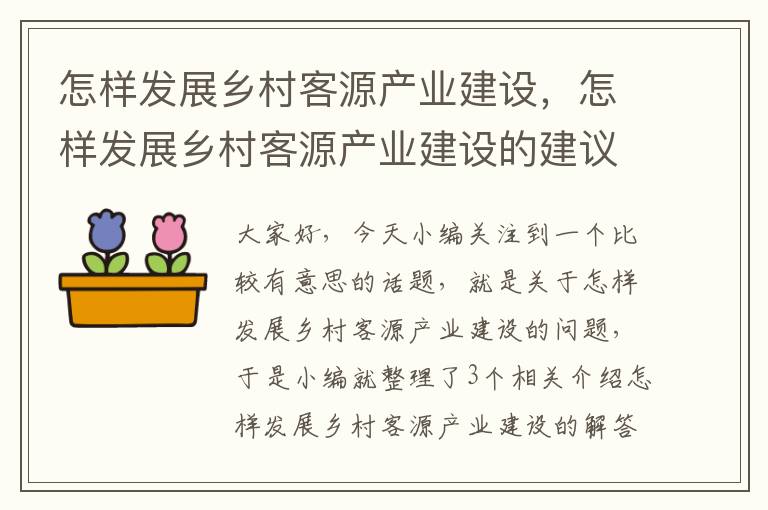 怎样发展乡村客源产业建设，怎样发展乡村客源产业建设的建议

大家好，今天小编关注到一个比较有意思的话题，就是关于怎样发展乡村客源产业建设的问题，于是小编就整理了3个相关介绍怎样发展乡村客源产业建设的解答